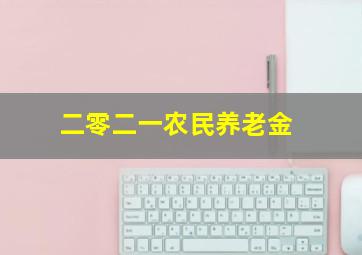 二零二一农民养老金